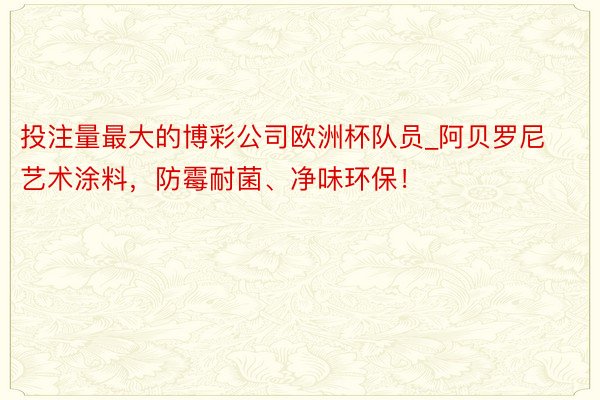 投注量最大的博彩公司欧洲杯队员_阿贝罗尼艺术涂料，防霉耐菌、净味环保！